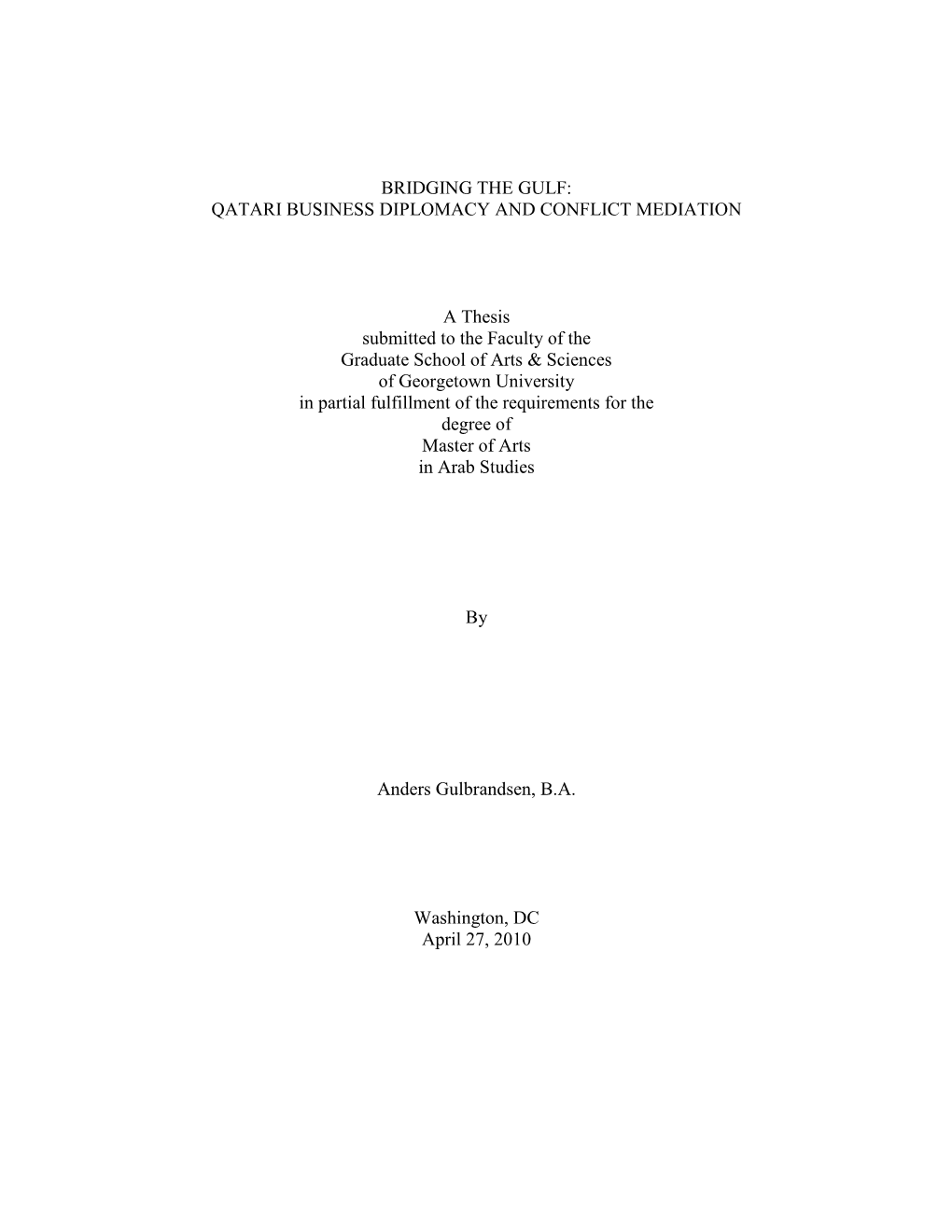 BRIDGING THE GULF:
QATARI BUSINESS DIPLOMACY AND CONFLICT MEDIATION

A Thesis
submitted to the Faculty of the
Graduate School of Arts & Sciences
of Georgetown University
in partial fulfillment of the requirements for the
degree of
Master of Arts
in Arab Studies

By

Anders Gulbrandsen, B.A.

Washington, DC
April 27, 2010